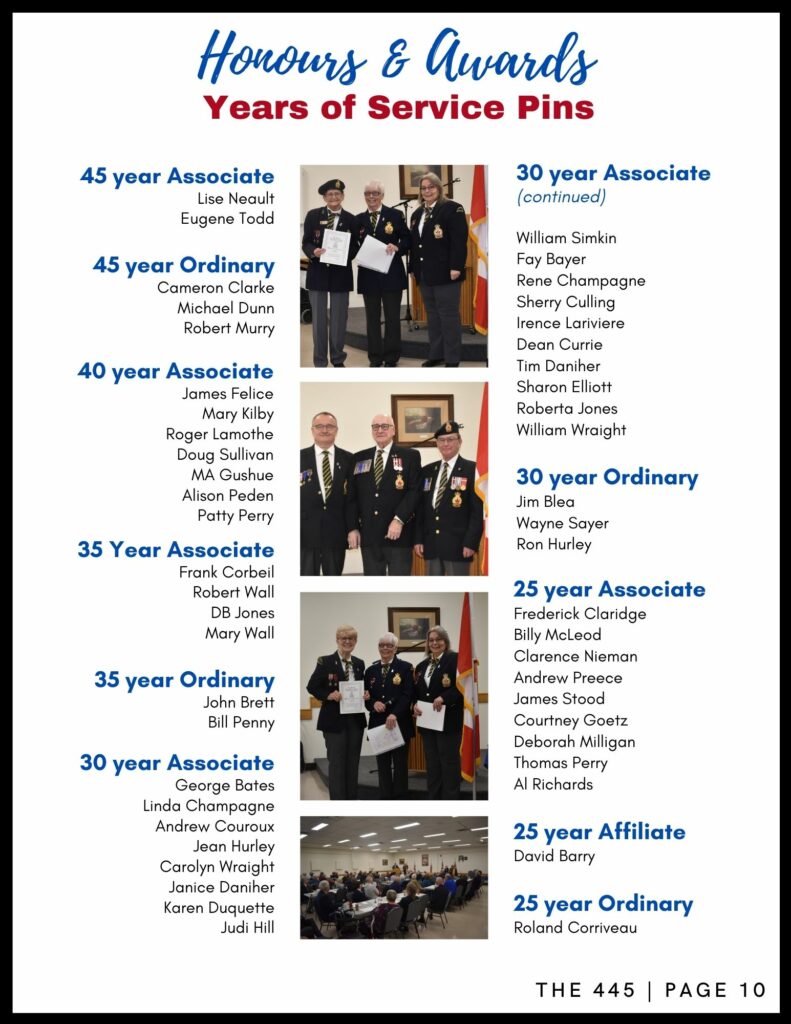 Honours & Awards
Years of Service Pins

45 year Associate
Lise Neault
Eugene Todd

45 year Ordinary
Cameron Clarke
Michael Dunn
Robert Murry

40 year Associate
James Felice
Mary Kilby
Roger Lamothe
Doug Sullivan
MA Gushue
Alison Peden
Patty Perry

35 Year Associate
Frank Corbeil
Robert Wall
DB Jones
Mary Wall

35 year Ordinary
John Brett
Bill Penny

30 year Associate
George Bates
Linda Champagne
Andrew Couroux
Jean Hurley
Carolyn Wraight
Janice Daniher
Karen Duquette
Judi Hill

30 year Associate
(continued)

William Simkin
Fay Bayer
Rene Champagne
Sherry Culling
Irence Lariviere
Dean Currie
Tim Daniher
Sharon Elliott
Roberta Jones
William Wraight

30 year Ordinary
Jim Blea
Wayne Sayer
Ron Hurley

25 year Associate
Frederick Claridge
Billy McLeod
Clarence Nieman
Andrew Preece
James Stood
Courtney Goetz
Deborah Milligan
Thomas Perry
Al Richards

25 year Affiliate
David Barry

25 year Ordinary
Roland Corriveau

THE 445 | PAGE 10